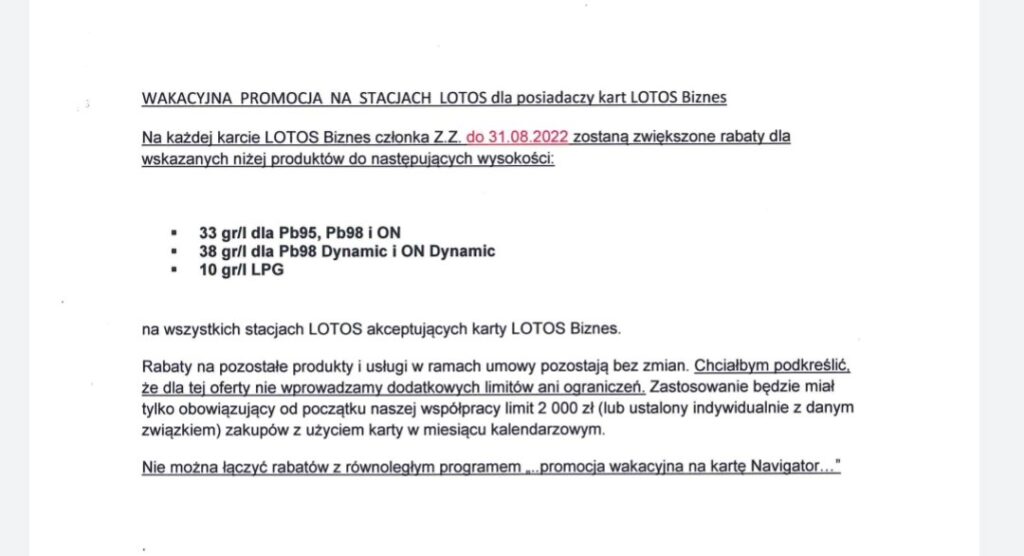 WAKACYJNA PROMOCJA NA STACJACH LOTOS dla posiadaczy kart LOTOS Biznes

Na każdej karcie LOTOS Biznes członka Z.Z. do 31.08.2022 zostaną zwiększone rabaty dla wskazanych niżej produktów do następujących wysokości:

- 33 gr/l dla Pb95, Pb98 i ON
- 38 gr/l dla Pb98 Dynamic i ON Dynamic
- 10 gr/l LPG

na wszystkich stacjach LOTOS akceptujących karty LOTOS Biznes.

Rabaty na pozostałe produkty i usługi w ramach umowy pozostają bez zmian. Chciałbym podkreślić, że dla tej oferty nie wprowadzamy dodatkowych limitów ani ograniczeń. Zastosowanie będzie miał tylko obowiązujący od początku naszej współpracy limit 2 000 zł (lub ustalony indywidualnie z danym związkiem) zakupów z użyciem karty w miesiącu kalendarzowym.

Nie można łączyć rabatów z równoległym programem „..promocja wakacyjna na kartę Navigator…"